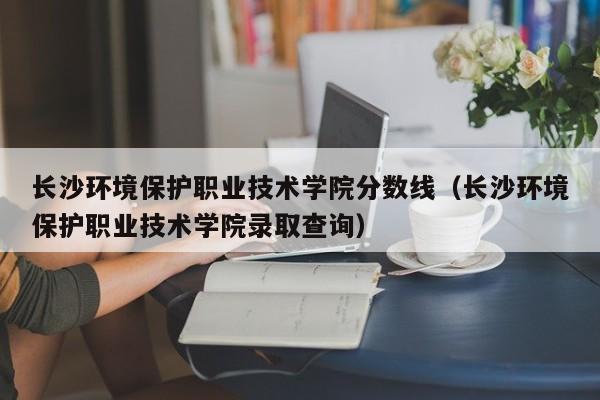 长沙环境保护职业技术学院分数线（长沙环境保护职业技术学院录取查询）